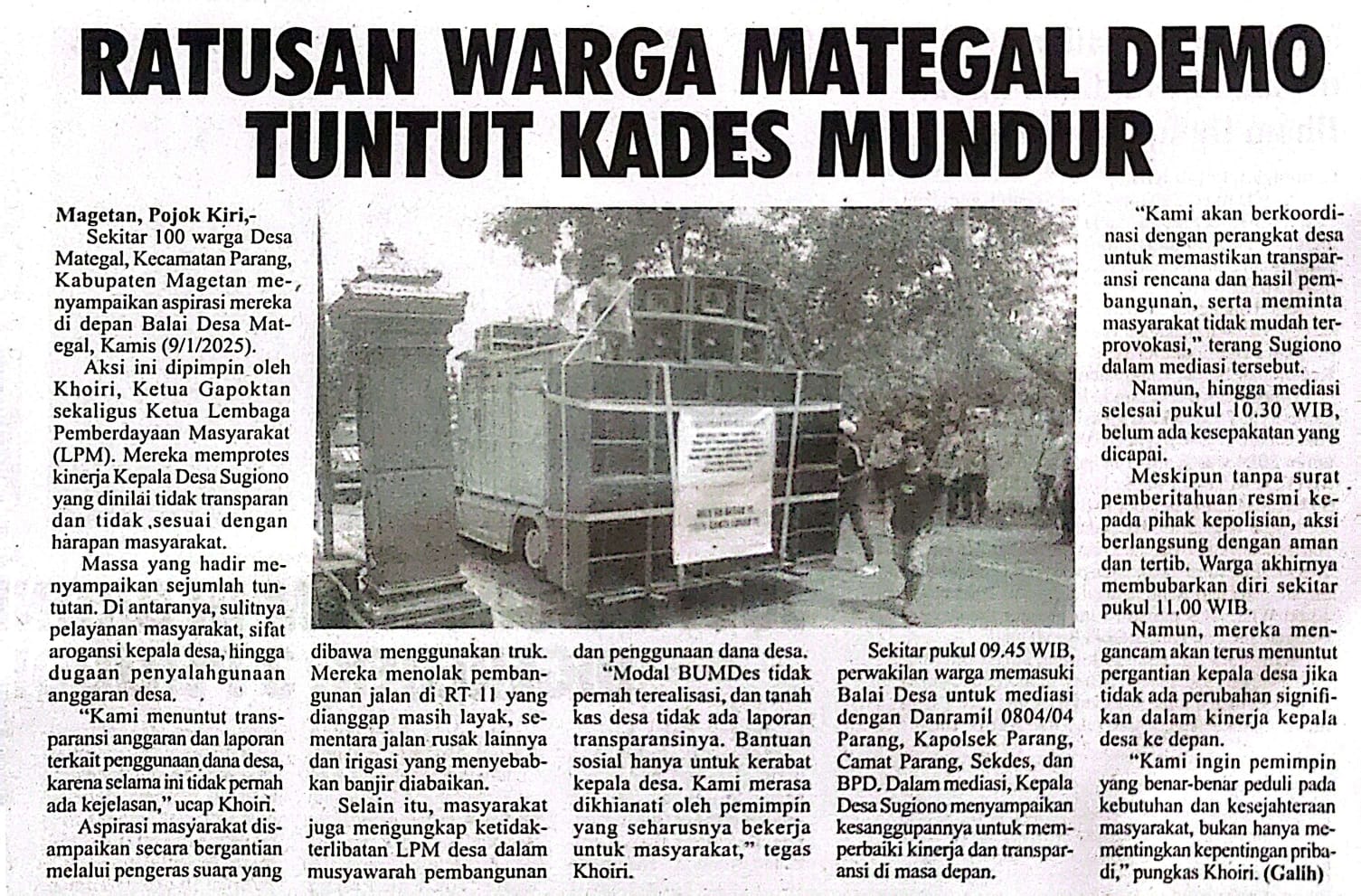 RATUSAN WARGA MATEGAL DEMO TUNTUT KADES MUNDUR

Magetan, Pojok Kiri,-
Sekitar 100 warga Desa Mategal, Kecamatan Parang, Kabupaten Magetan menyampaikan aspirasi mereka di depan Balai Desa Mategal, Kamis (9/1/2025).

Aksi ini dipimpin oleh Khoiri, Ketua Gapoktan sekaligus Ketua Lembaga Pemberdayaan Masyarakat (LPM). Mereka memprotes kinerja Kepala Desa Sugiono yang dinilai tidak transparan dan tidak sesuai dengan harapan masyarakat.

Massa yang hadir menyampaikan sejumlah tuntutan. Di antaranya, sulitnya pelayanan masyarakat, sifat arogansi kepala desa, hingga dugaan penyalahgunaan anggaran desa.

"Kami menuntut transparansi anggaran dan laporan terkait penggunaan dana desa, karena selama ini tidak pernah ada kejelasan," ucap Khoiri.

Aspirasi masyarakat disampaikan secara bergantian melalui pengeras suara yang dibawa menggunakan truk. Mereka menolak pembangunan jalan di RT 11 yang dianggap masih layak, sementara jalan rusak lainnya dan irigasi yang menyebabkan banjir diabaikan.

Selain itu, masyarakat juga mengungkap ketidakterlibatan LPM desa dalam musyawarah pembangunan dan penggunaan dana desa.

"Modal BUMDes tidak pernah terealisasi, dan tanah kas desa tidak ada laporan transparansinya. Bantuan sosial hanya untuk kerabat kepala desa. Kami merasa dikhianati oleh pemimpin yang seharusnya bekerja untuk masyarakat," tegas Khoiri.

Sekitar pukul 09.45 WIB, perwakilan warga memasuki Balai Desa untuk mediasi dengan Danramil 0804/04 Parang, Kapolsek Parang, Camat Parang, Sekdes, dan BPD. Dalam mediasi, Kepala Desa Sugiono menyampaikan kesanggupannya untuk memperbaiki kinerja dan transparansi di masa depan.

"Kami akan berkoordinasi dengan perangkat desa untuk memastikan transparansi rencana dan hasil pembangunan, serta meminta masyarakat tidak mudah terprovokasi," terang Sugiono dalam mediasi tersebut.

Namun, hingga mediasi selesai pukul 10.30 WIB, belum ada kesepakatan yang dicapai.

Meskipun tanpa surat pemberitahuan resmi kepada pihak kepolisian, aksi berlangsung dengan aman dan tertib. Warga akhirnya membubarkan diri sekitar pukul 11.00 WIB.

Namun, mereka mengancam akan terus menuntut pergantian kepala desa jika tidak ada perubahan signifikan dalam kinerja kepala desa ke depan.

"Kami ingin pemimpin yang benar-benar peduli pada kebutuhan dan kesejahteraan masyarakat, bukan hanya mementingkan kepentingan pribadi," pungkas Khoiri. (Galih)